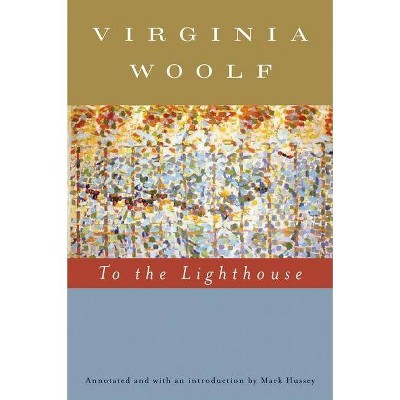 VIRGINIA WOOLF

To the Lighthouse

Annotated and with an introduction by Mark Hussey